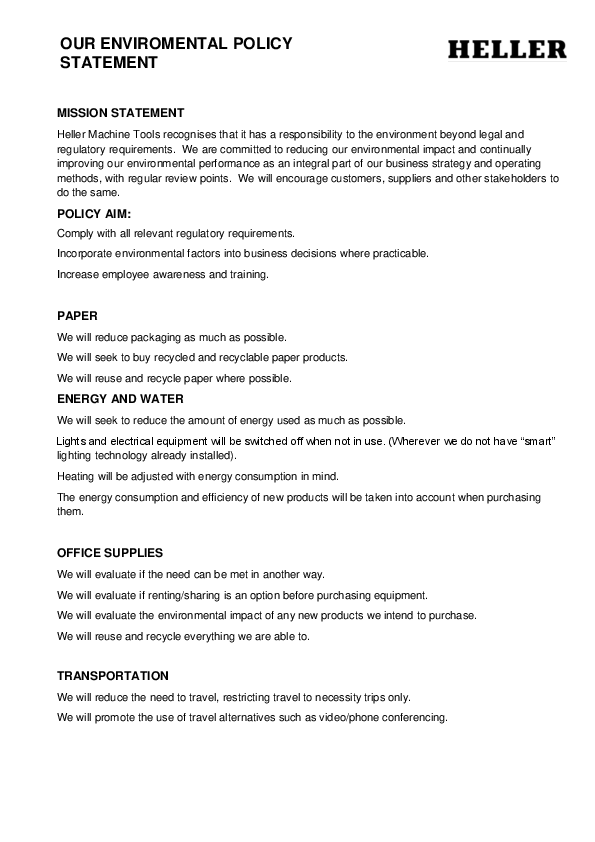 OUR ENVIROMENTAL POLICY STATEMENT

HELLER

MISSION STATEMENT

Heller Machine Tools recognises that it has a responsibility to the environment beyond legal and regulatory requirements. We are committed to reducing our environmental impact and continually improving our environmental performance as an integral part of our business strategy and operating methods, with regular review points. We will encourage customers, suppliers and other stakeholders to do the same.

POLICY AIM:

Comply with all relevant regulatory requirements.

Incorporate environmental factors into business decisions where practicable.

Increase employee awareness and training.

PAPER

We will reduce packaging as much as possible.

We will seek to buy recycled and recyclable paper products.

We will reuse and recycle paper where possible.

ENERGY AND WATER

We will seek to reduce the amount of energy used as much as possible.

Lights and electrical equipment will be switched off when not in use. (Wherever we do not have “smart” lighting technology already installed).

Heating will be adjusted with energy consumption in mind.

The energy consumption and efficiency of new products will be taken into account when purchasing them.

OFFICE SUPPLIES

We will evaluate if the need can be met in another way.

We will evaluate if renting/sharing is an option before purchasing equipment.

We will evaluate the environmental impact of any new products we intend to purchase.

We will reuse and recycle everything we are able to.

TRANSPORTATION

We will reduce the need to travel, restricting travel to necessity trips only.

We will promote the use of travel alternatives such as video/phone conferencing.